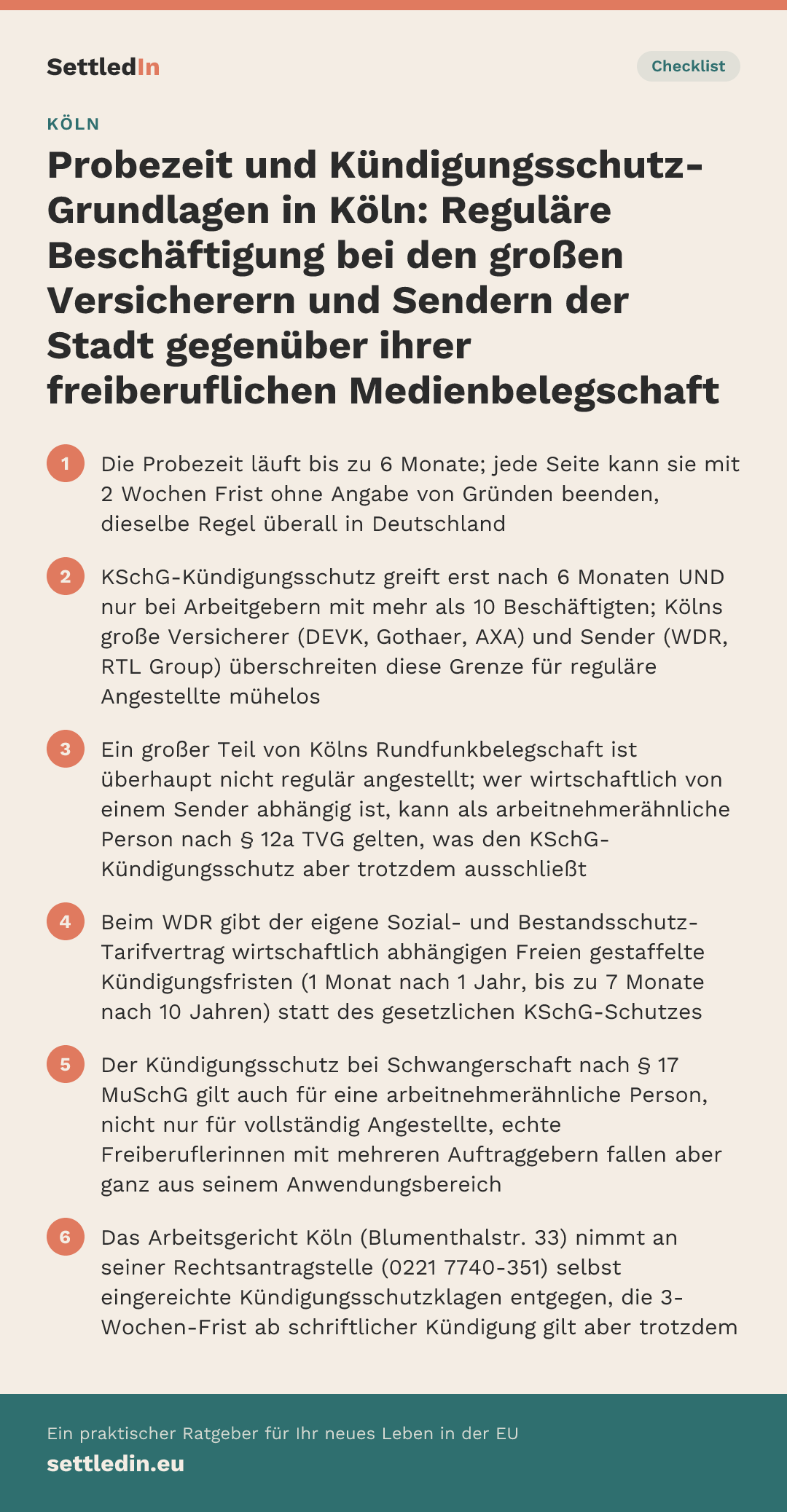 SettledIn

Checklist

KÖLN

Probezeit und Kündigungsschutz-Grundlagen in Köln: Reguläre Beschäftigung bei den großen Versicherern und Sendern der Stadt gegenüber ihrer freiberuflichen Medienbelegschaft

1 Die Probezeit läuft bis zu 6 Monate; jede Seite kann sie mit 2 Wochen Frist ohne Angabe von Gründen beenden, dieselbe Regel überall in Deutschland

2 KSchG-Kündigungsschutz greift erst nach 6 Monaten UND nur bei Arbeitgebern mit mehr als 10 Beschäftigten; Kölns große Versicherer (DEVK, Gothaer, AXA) und Sender (WDR, RTL Group) überschreiten diese Grenze für reguläre Angestellte mühelos

3 Ein großer Teil von Kölns Rundfunkbelegschaft ist überhaupt nicht regulär angestellt; wer wirtschaftlich von einem Sender abhängig ist, kann als arbeitnehmerähnliche Person nach § 12a TVG gelten, was den KSchG-Kündigungsschutz aber trotzdem ausschließt

4 Beim WDR gibt der eigene Sozial- und Bestandsschutz-Tarifvertrag wirtschaftlich abhängigen Freien gestaffelte Kündigungsfristen (1 Monat nach 1 Jahr, bis zu 7 Monate nach 10 Jahren) statt des gesetzlichen KSchG-Schutzes

5 Der Kündigungsschutz bei Schwangerschaft nach § 17 MuSchG gilt auch für eine arbeitnehmerähnliche Person, nicht nur für vollständig Angestellte, echte Freiberuflerinnen mit mehreren Auftraggebern fallen aber ganz aus seinem Anwendungsbereich

6 Das Arbeitsgericht Köln (Blumenthalstr. 33) nimmt an seiner Rechtsantragstelle (0221 7740-351) selbst eingereichte Kündigungsschutzklagen entgegen, die 3-Wochen-Frist ab schriftlicher Kündigung gilt aber trotzdem

Ein praktischer Ratgeber für Ihr neues Leben in der EU
settledin.eu